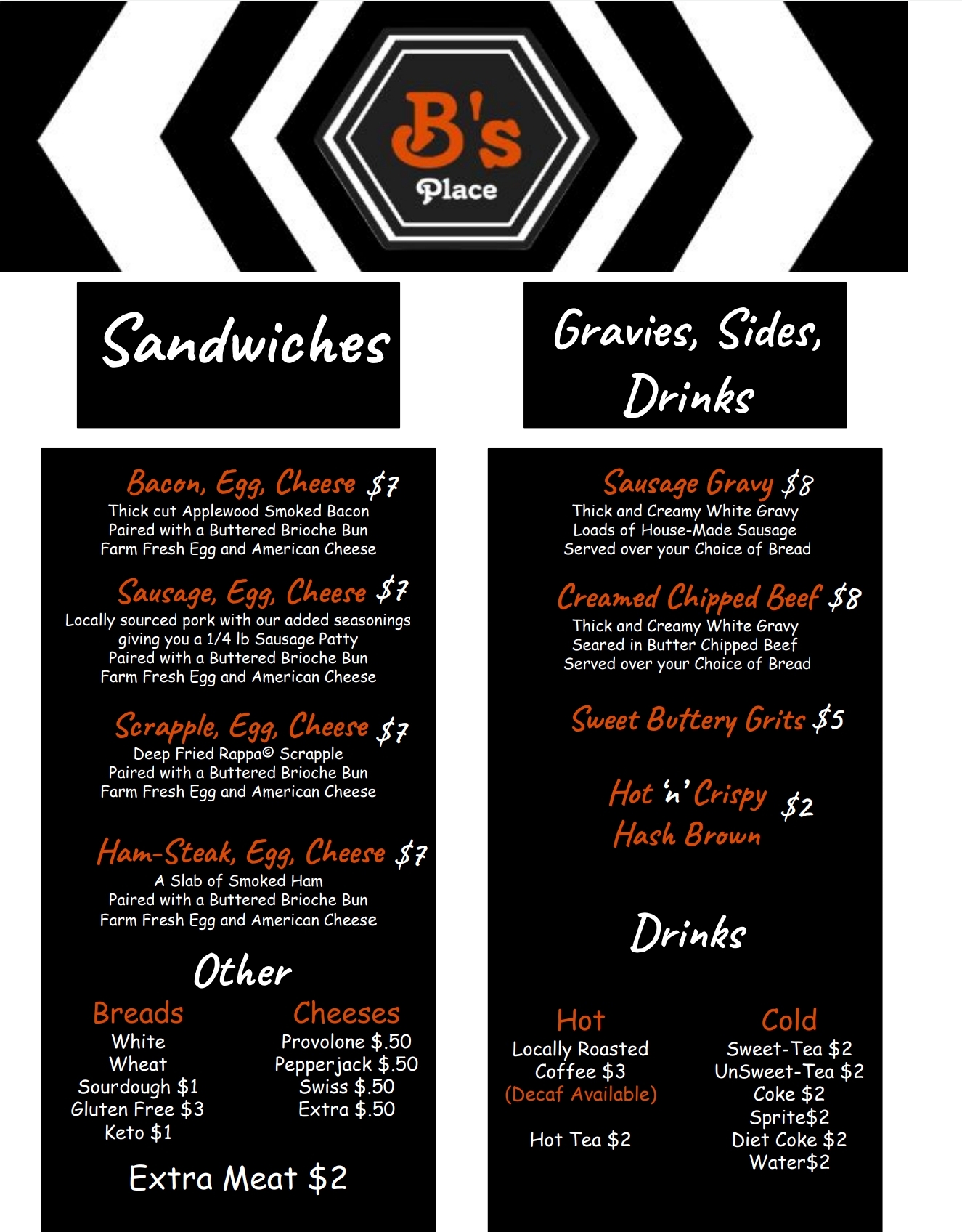 B's Place

Sandwiches

Bacon, Egg, Cheese $7
Thick cut Applewood Smoked Bacon
Paired with a Buttered Brioche Bun
Farm Fresh Egg and American Cheese

Sausage, Egg, Cheese $7
Locally sourced pork with our added seasonings giving you a 1/4 lb Sausage Patty
Paired with a Buttered Brioche Bun
Farm Fresh Egg and American Cheese

Scrapple, Egg, Cheese $7
Deep Fried Rappa© Scrapple
Paired with a Buttered Brioche Bun
Farm Fresh Egg and American Cheese

Ham-Steak, Egg, Cheese $7
A Slab of Smoked Ham
Paired with a Buttered Brioche Bun
Farm Fresh Egg and American Cheese

Other

Breads
White
Wheat
Sourdough $1
Gluten Free $3
Keto $1

Cheeses
Provolone $.50
Pepperjack $.50
Swiss $.50
Extra $.50

Extra Meat $2

Gravies, Sides, Drinks

Sausage Gravy $8
Thick and Creamy White Gravy
Loads of House-Made Sausage
Served over your Choice of Bread

Creamed Chipped Beef $8
Thick and Creamy White Gravy
Seared in Butter Chipped Beef
Served over your Choice of Bread

Sweet Buttery Grits $5

Hot 'n' Crispy Hash Brown $2

Drinks

Hot
Locally Roasted Coffee $3
(Decaf Available)

Hot Tea $2

Cold
Sweet-Tea $2
UnSweet-Tea $2
Coke $2
Sprite$2
Diet Coke $2
Water$2